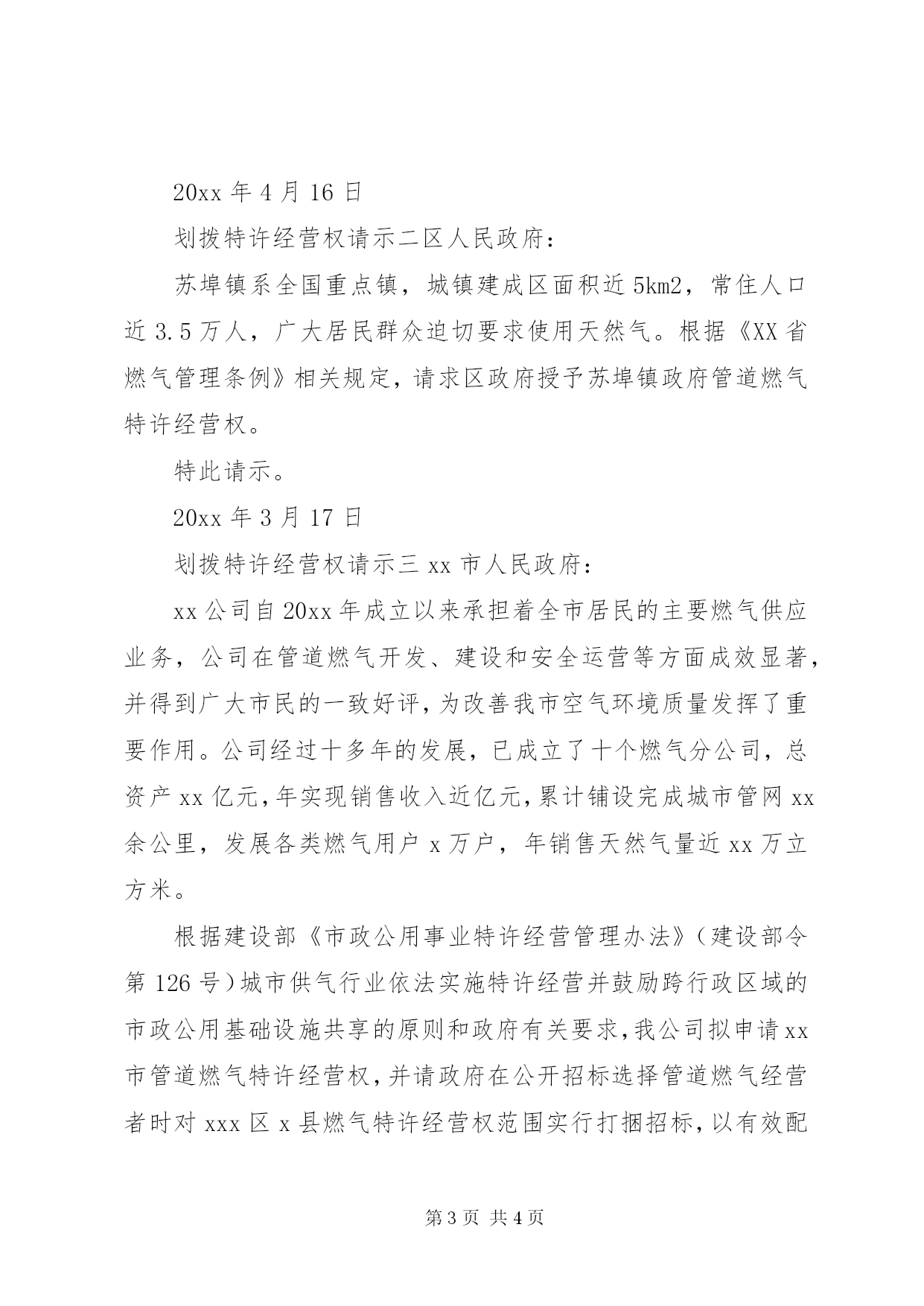 20xx 年 4 月 16 日

划拨特许经营权请示二区人民政府：

苏埠镇系全国重点镇，城镇建成区面积近 5km2，常住人口近 3.5 万人，广大居民群众迫切要求使用天然气。根据《XX 省燃气管理条例》相关规定，请求区政府授予苏埠镇政府管道燃气特许经营权。

特此请示。

20xx 年 3 月 17 日

划拨特许经营权请示三 xx 市人民政府：

xx 公司自 20xx 年成立以来承担着全市居民的主要燃气供应业务，公司在管道燃气开发、建设和安全运营等方面成效显著，并得到广大市民的一致好评，为改善我市空气环境质量发挥了重要作用。公司经过十多年的发展，已成立了十个燃气分公司，总资产 xx 亿元，年实现销售收入近亿元，累计铺设完成城市管网 xx 余公里，发展各类燃气用户 x 万户，年销售天然气量近 xx 万立方米。

根据建设部《市政公用事业特许经营管理办法》（建设部令第 126 号）城市供气行业依法实施特许经营并鼓励跨行政区域的市政公用基础设施共享的原则和政府有关要求，我公司拟申请 xx 市管道燃气特许经营权，并请政府在公开招标选择管道燃气经营者时对 xxx 区 x 县燃气特许经营权范围实行打捆招标，以有效配

第 3 页 共 4 页